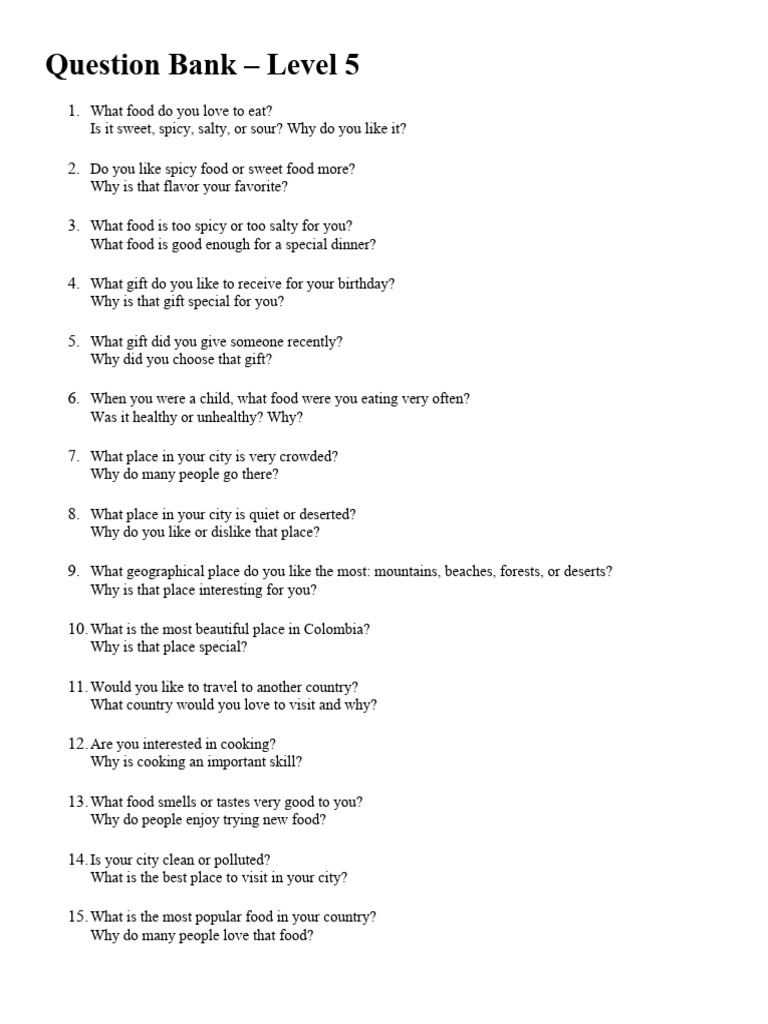 Question Bank – Level 5

1. What food do you love to eat?
Is it sweet, spicy, salty, or sour? Why do you like it?

2. Do you like spicy food or sweet food more?
Why is that flavor your favorite?

3. What food is too spicy or too salty for you?
What food is good enough for a special dinner?

4. What gift do you like to receive for your birthday?
Why is that gift special for you?

5. What gift did you give someone recently?
Why did you choose that gift?

6. When you were a child, what food were you eating very often?
Was it healthy or unhealthy? Why?

7. What place in your city is very crowded?
Why do many people go there?

8. What place in your city is quiet or deserted?
Why do you like or dislike that place?

9. What geographical place do you like the most: mountains, beaches, forests, or deserts?
Why is that place interesting for you?

10. What is the most beautiful place in Colombia?
Why is that place special?

11. Would you like to travel to another country?
What country would you love to visit and why?

12. Are you interested in cooking?
Why is cooking an important skill?

13. What food smells or tastes very good to you?
Why do people enjoy trying new food?

14. Is your city clean or polluted?
What is the best place to visit in your city?

15. What is the most popular food in your country?
Why do many people love that food?